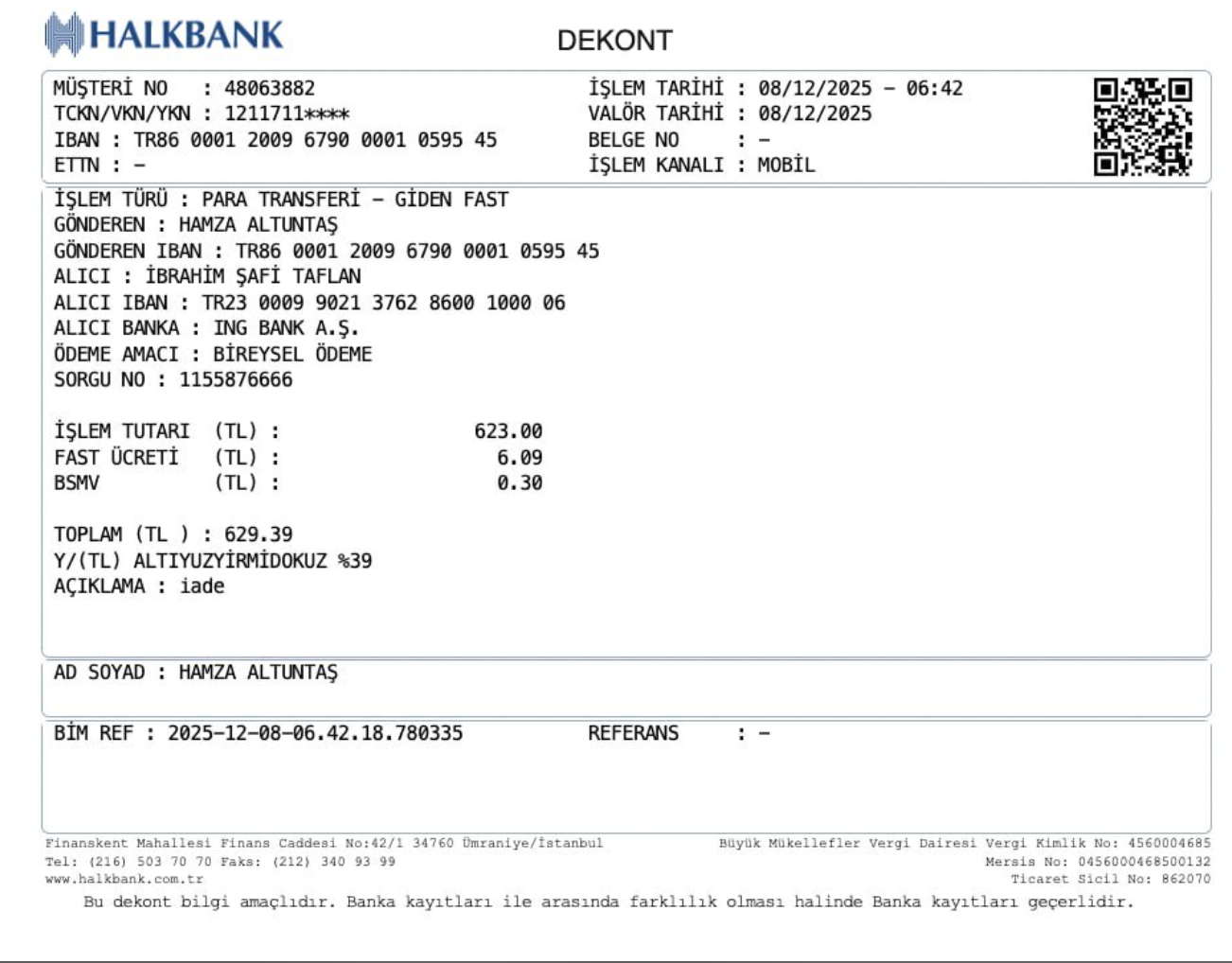 HALKBANK

DEKONT

MÜŞTERİ NO : 48063882
TCKN/VKN/YKN : 1211711****
IBAN : TR86 0001 2009 6790 0001 0595 45
ETTN : -

İŞLEM TARİHİ : 08/12/2025 - 06:42
VALÖR TARİHİ : 08/12/2025
BELGE NO : -
İŞLEM KANALI : MOBİL

İŞLEM TÜRÜ : PARA TRANSFERİ - GİDEN FAST
GÖNDEREN : HAMZA ALTUNTAŞ
GÖNDEREN IBAN : TR86 0001 2009 6790 0001 0595 45
ALICI : İBRAHİM ŞAFİ TAFLAN
ALICI IBAN : TR23 0009 9021 3762 8600 1000 06
ALICI BANKA : ING BANK A.Ş.
ÖDEME AMACI : BİREYSEL ÖDEME
SORGU NO : 1155876666

İŞLEM TUTARI (TL) : 623.00
FAST ÜCRETİ (TL) : 6.09
BSMV (TL) : 0.30

TOPLAM (TL ) : 629.39
Y/(TL) ALTIYUZYİRMİDOKUZ %39
AÇIKLAMA : iade

AD SOYAD : HAMZA ALTUNTAŞ

BİM REF : 2025-12-08-06.42.18.780335
REFERANS : -

Finanskent Mahallesi Finans Caddesi No:42/1 34760 Ümraniye/İstanbul
Tel: (216) 503 70 70 Faks: (212) 340 93 99
www.halkbank.com.tr

Büyük Mükellefler Vergi Dairesi Vergi Kimlik No: 4560004685
Mersis No: 0456000468500132
Ticaret Sicil No: 862070

Bu dekont bilgi amaçlıdır. Banka kayıtları ile arasında farklılık olması halinde Banka kayıtları geçerlidir.